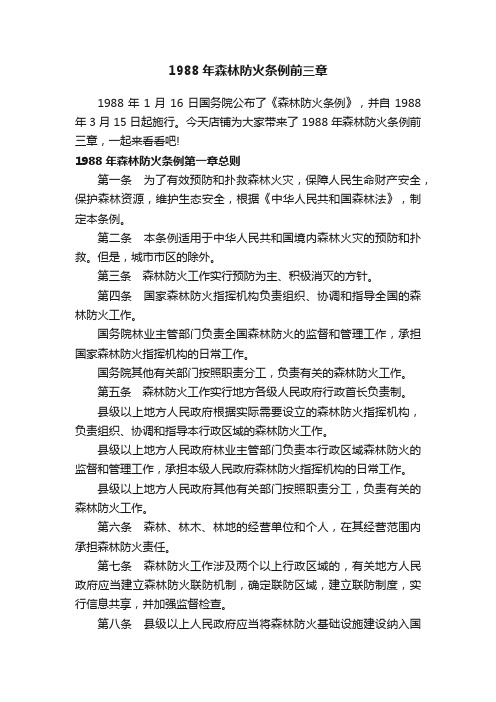 1988 年森林防火条例前三章

1988 年 1 月 16 日国务院公布了《森林防火条例》，并自 1988 年 3 月 15 日起施行。今天店铺为大家带来了 1988 年森林防火条例前三章，一起来看看吧!

1988 年森林防火条例第一章总则

第一条　为了有效预防和扑救森林火灾，保障人民生命财产安全，保护森林资源，维护生态安全，根据《中华人民共和国森林法》，制定本条例。

第二条　本条例适用于中华人民共和国境内森林火灾的预防和扑救。但是，城市市区的除外。

第三条　森林防火工作实行预防为主、积极消灭的方针。

第四条　国家森林防火指挥机构负责组织、协调和指导全国的森林防火工作。

国务院林业主管部门负责全国森林防火的监督和管理工作，承担国家森林防火指挥机构的日常工作。

国务院其他有关部门按照职责分工，负责有关的森林防火工作。

第五条　森林防火工作实行地方各级人民政府行政首长负责制。

县级以上地方人民政府根据实际需要设立的森林防火指挥机构，负责组织、协调和指导本行政区域的森林防火工作。

县级以上地方人民政府林业主管部门负责本行政区域森林防火的监督和管理工作，承担本级人民政府森林防火指挥机构的日常工作。

县级以上地方人民政府其他有关部门按照职责分工，负责有关的森林防火工作。

第六条　森林、林木、林地的经营单位和个人，在其经营范围内承担森林防火责任。

第七条　森林防火工作涉及两个以上行政区域的，有关地方人民政府应当建立森林防火联防机制，确定联防区域，建立联防制度，实行信息共享，并加强监督检查。

第八条　县级以上人民政府应当将森林防火基础设施建设纳入国